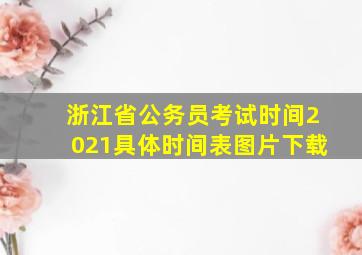 浙江省公务员考试时间2021具体时间表图片下载